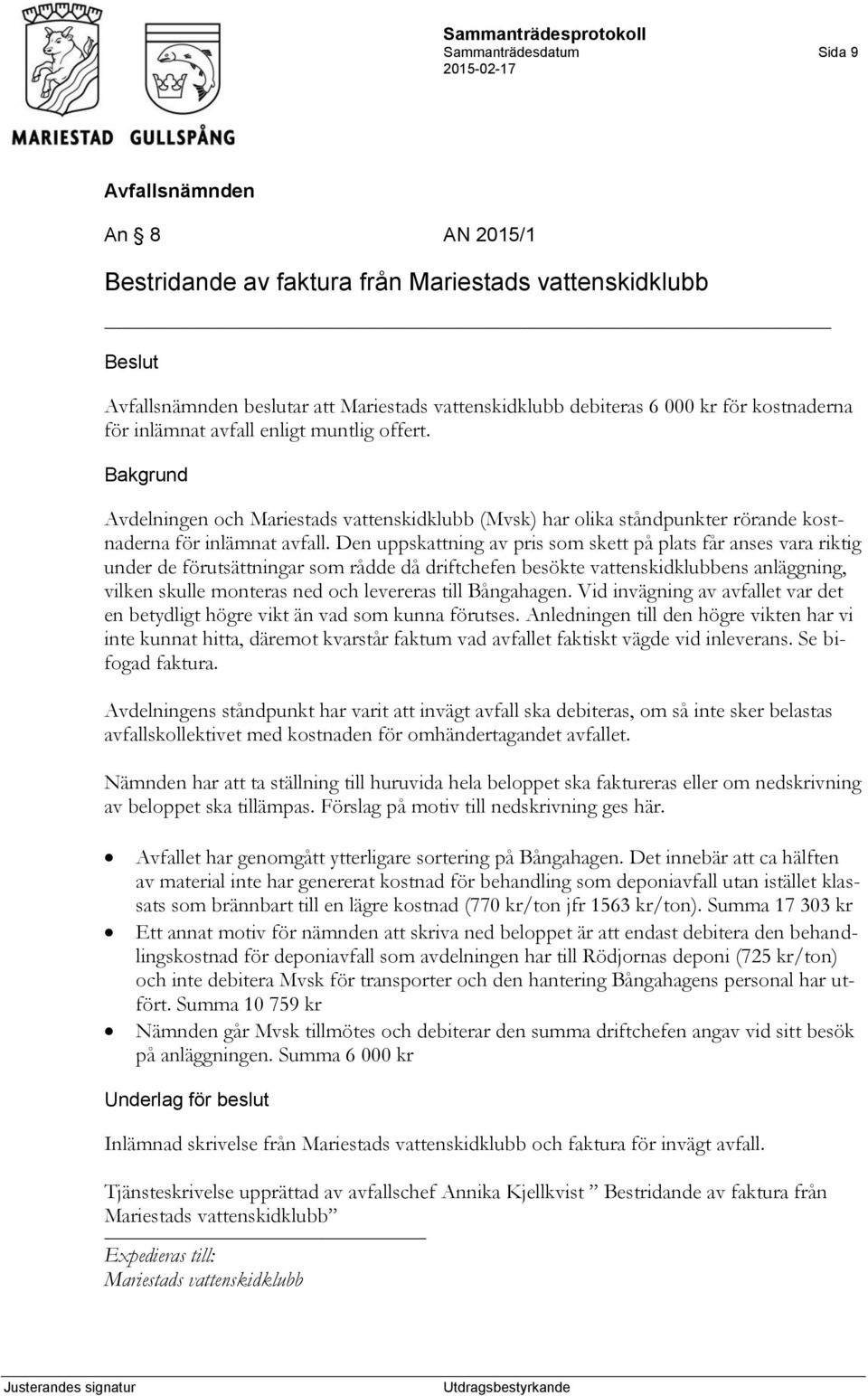 MARIESTAD GULLSPÅNG

Sammanträdesprotokoll
Sammanträdesdatum
2015-02-17

Sida 9

Avfallsnämnden

An § 8 AN 2015/1

Bestridande av faktura från Mariestads vattenskidklubb

Beslut

Avfallsnämnden beslutar att Mariestads vattenskidklubb debiteras 6 000 kr för kostnaderna för inlämnat avfall enligt muntlig offert.

Bakgrund

Avdelningen och Mariestads vattenskidklubb (Mvsk) har olika ståndpunkter rörande kostnaderna för inlämnat avfall. Den uppskattning av pris som skett på plats får anses vara riktig under de förutsättningar som rådde då driftchefen besökte vattenskidklubbens anläggning, vilken skulle monteras ned och levereras till Bångahagen. Vid invägning av avfallet var det en betydligt högre vikt än vad som kunna förutses. Anledningen till den högre vikten har vi inte kunnat hitta, däremot kvarstår faktum vad avfallet faktiskt vägde vid inleverans. Se bifogad faktura.

Avdelningens ståndpunkt har varit att invägt avfall ska debiteras, om så inte sker belastas avfallskollektivet med kostnaden för omhändertagandet avfallet.

Nämnden har att ta ställning till huruvida hela beloppet ska faktureras eller om nedskrivning av beloppet ska tillämpas. Förslag på motiv till nedskrivning ges här.

• Avfallet har genomgått ytterligare sortering på Bångahagen. Det innebär att ca hälften av material inte har genererat kostnad för behandling som deponiavfall utan istället klassats som brännbart till en lägre kostnad (770 kr/ton jfr 1563 kr/ton). Summa 17 303 kr
• Ett annat motiv för nämnden att skriva ned beloppet är att endast debitera den behandlingskostnad för deponiavfall som avdelningen har till Rödjornas deponi (725 kr/ton) och inte debitera Mvsk för transporter och den hantering Bångahagens personal har utfört. Summa 10 759 kr
• Nämnden går Mvsk tillmötes och debiterar den summa driftchefen angav vid sitt besök på anläggningen. Summa 6 000 kr

Underlag för beslut

Inlämnad skrivelse från Mariestads vattenskidklubb och faktura för invägt avfall.

Tjänsteskrivelse upprättad av avfallschef Annika Kjellkvist ” Bestridande av faktura från Mariestads vattenskidklubb”

Expedieras till:
Mariestads vattenskidklubb

Justerandes signatur

Utdragsbestyrkande